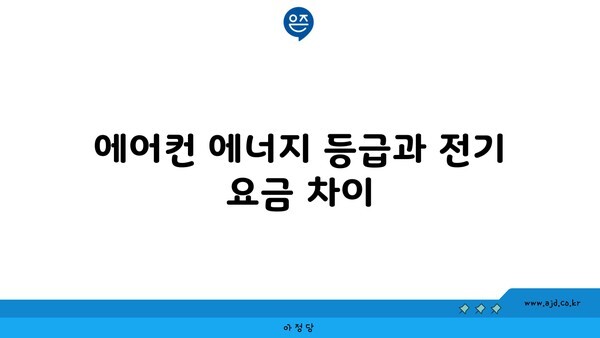 은즈

에어컨 에너지 등급과 전기 요금 차이

www.ajd.co.kr

아정당